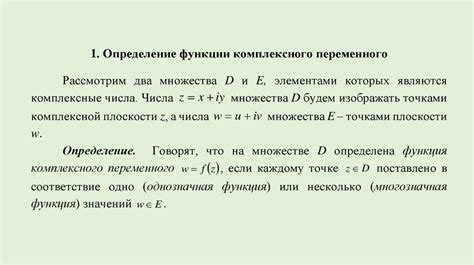 1. Определение функции комплексного переменного

Рассмотрим два множества $D$ и $E$, элементами которых являются комплексные числа. Числа $z = x + iy$ множества $D$ будем изображать точками комплексной плоскости $z$, а числа $w = u + iv$ множества $E$ – точками плоскости $w$.

Определение. Говорят, что на множестве $D$ определена функция комплексного переменного $w = f(z)$, если каждому точке $z \in D$ поставлено в соответствие одно (однозначная функция) или несколько (многозначная функция) значений $w \in E$.